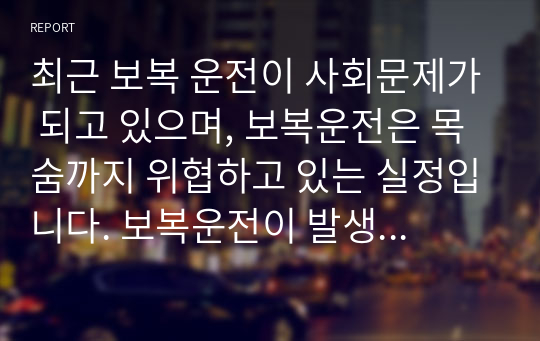 REPORT

최근 보복 운전이 사회문제가 되고 있으며, 보복운전은 목숨까지 위협하고 있는 실정입니다. 보복운전이 발생...